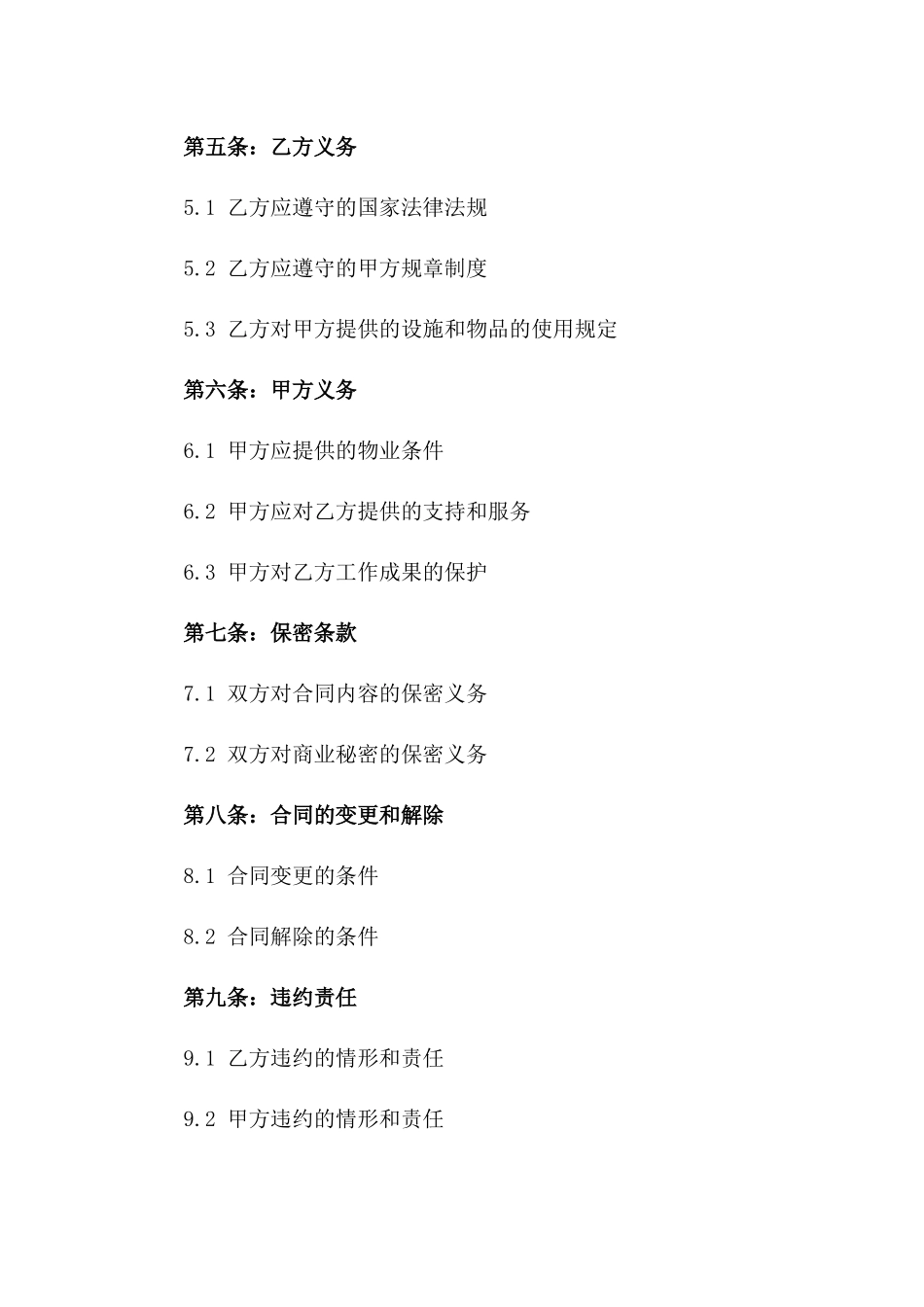 第五条：乙方义务

5.1 乙方应遵守的国家法律法规

5.2 乙方应遵守的甲方规章制度

5.3 乙方对甲方提供的设施和物品的使用规定

第六条：甲方义务

6.1 甲方应提供的物业条件

6.2 甲方应对乙方提供的支持和服务

6.3 甲方对乙方工作成果的保护

第七条：保密条款

7.1 双方对合同内容的保密义务

7.2 双方对商业秘密的保密义务

第八条：合同的变更和解除

8.1 合同变更的条件

8.2 合同解除的条件

第九条：违约责任

9.1 乙方违约的情形和责任

9.2 甲方违约的情形和责任